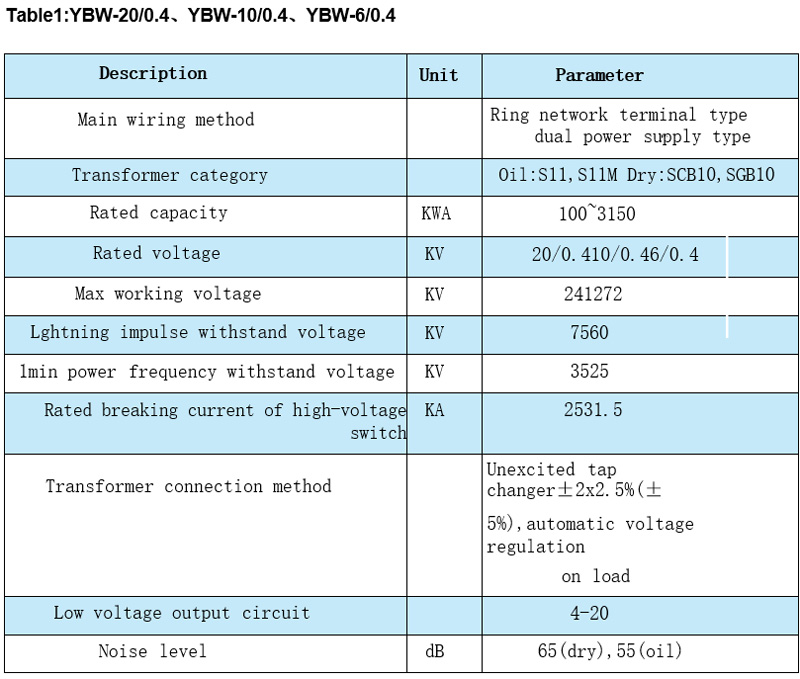 Table1:YBW-20/0.4、YBW-10/0.4、YBW-6/0.4

| Description | Unit | Parameter |
|---|---|---|
| Main wiring method | | Ring network terminal type dual power supply type |
| Transformer category | | Oil:S11,S11M Dry:SCB10,SGB10 |
| Rated capacity | KWA | 100~3150 |
| Rated voltage | KV | 20/0.410/0.46/0.4 |
| Max working voltage | KV | 241272 |
| Lghtning impulse withstand voltage | KV | 7560 |
| 1min power frequency withstand voltage | KV | 3525 |
| Rated breaking current of high-voltage switch | KA | 2531.5 |
| Transformer connection method | | Unexcited tap changer±2x2.5%(±5%),automatic voltage regulation on load |
| Low voltage output circuit | | 4-20 |
| Noise level | dB | 65(dry),55(oil) |